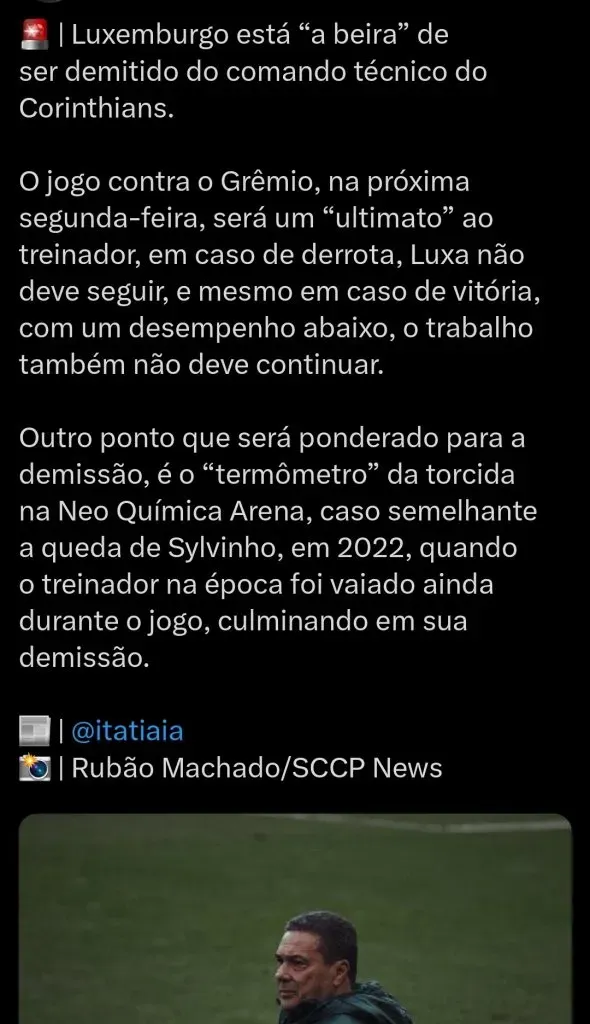 🚨 | Luxemburgo está “a beira” de ser demitido do comando técnico do Corinthians.

O jogo contra o Grêmio, na próxima segunda-feira, será um “ultimato” ao treinador, em caso de derrota, Luxa não deve seguir, e mesmo em caso de vitória, com um desempenho abaixo, o trabalho também não deve continuar.

Outro ponto que será ponderado para a demissão, é o “termômetro” da torcida na Neo Química Arena, caso semelhante a queda de Sylvinho, em 2022, quando o treinador na época foi vaiado ainda durante o jogo, culminando em sua demissão.

📰 | @itatiaia
📸 | Rubão Machado/SCCP News